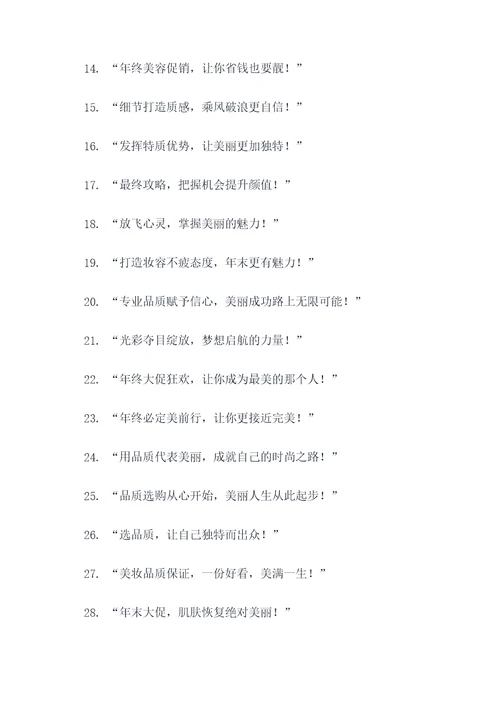 14. “年终美容促销，让你省钱也要靓！”

15. “细节打造质感，乘风破浪更自信！”

16. “发挥特质优势，让美丽更加独特！”

17. “最终攻略，把握机会提升颜值！”

18. “放飞心灵，掌握美丽的魅力！”

19. “打造妆容不疲态度，年末更有魅力！”

20. “专业品质赋予信心，美丽成功路上无限可能！”

21. “光彩夺目绽放，梦想启航的力量！”

22. “年终大促狂欢，让你成为最美的那个人！”

23. “年终必定美前行，让你更接近完美！”

24. “用品质代表美丽，成就自己的时尚之路！”

25. “品质选购从心开始，美丽人生从此起步！”

26. “选品质，让自己独特而出众！”

27. “美妆品质保证，一份好看，美满一生！”

28. “年末大促，肌肤恢复绝对美丽！”